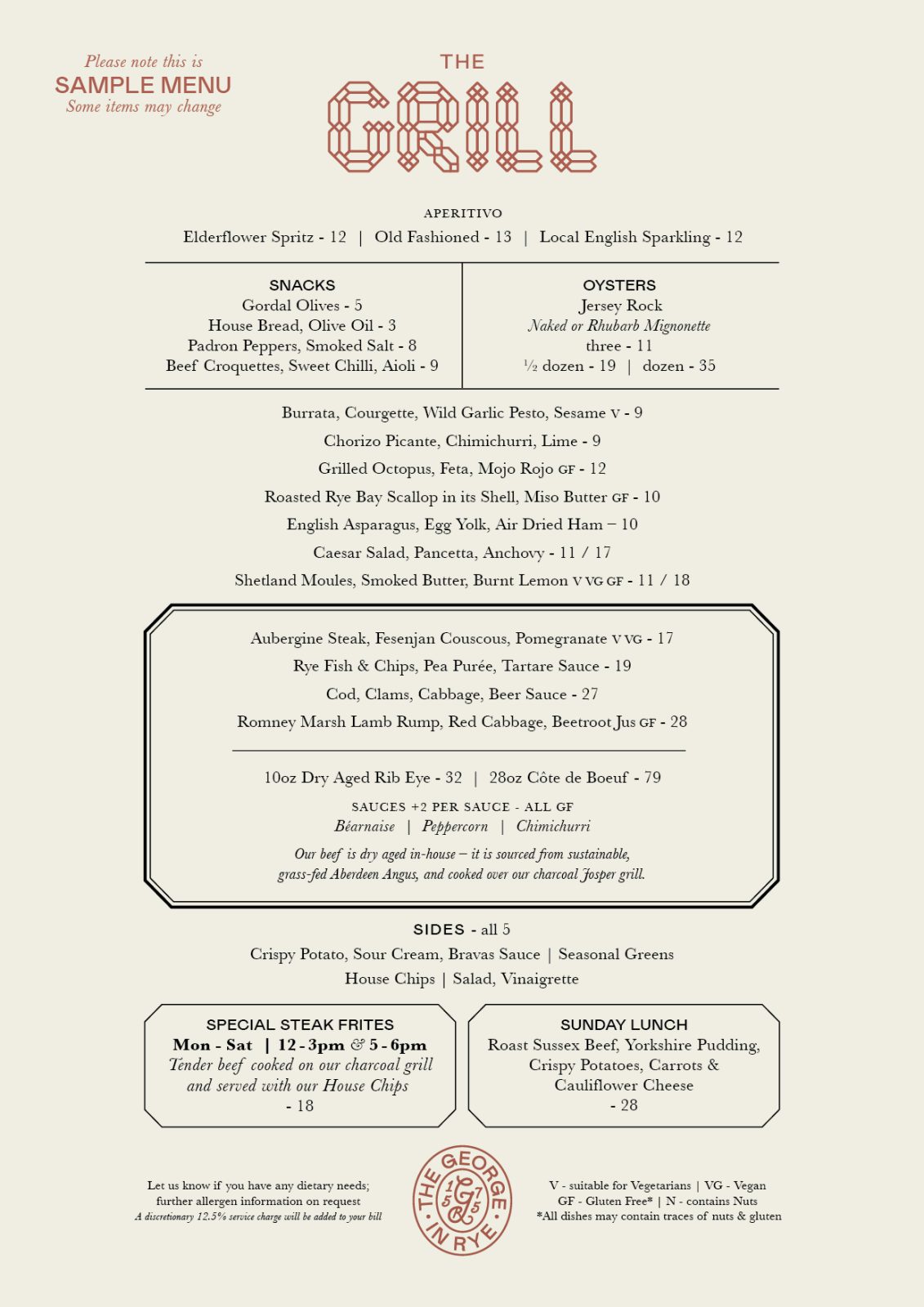 Please note this is
SAMPLE MENU
Some items may change

THE
GRILL

APERITIVO
Elderflower Spritz - 12 | Old Fashioned - 13 | Local English Sparkling - 12

SNACKS
Gordal Olives - 5
House Bread, Olive Oil - 3
Padron Peppers, Smoked Salt - 8
Beef Croquettes, Sweet Chilli, Aioli - 9

OYSTERS
Jersey Rock
Naked or Rhubarb Mignonette
three - 11
½ dozen - 19 | dozen - 35

Burrata, Courgette, Wild Garlic Pesto, Sesame V - 9
Chorizo Picante, Chimichurri, Lime - 9
Grilled Octopus, Feta, Mojo Rojo GF - 12
Roasted Rye Bay Scallop in its Shell, Miso Butter GF - 10
English Asparagus, Egg Yolk, Air Dried Ham – 10
Caesar Salad, Pancetta, Anchovy - 11 / 17
Shetland Moules, Smoked Butter, Burnt Lemon V VG GF - 11 / 18

Aubergine Steak, Fesenjan Couscous, Pomegranate V VG - 17
Rye Fish & Chips, Pea Purée, Tartare Sauce - 19
Cod, Clams, Cabbage, Beer Sauce - 27
Romney Marsh Lamb Rump, Red Cabbage, Beetroot Jus GF - 28

10oz Dry Aged Rib Eye - 32 | 28oz Côte de Boeuf - 79
SAUCES +2 PER SAUCE - ALL GF
Béarnaise | Peppercorn | Chimichurri
Our beef is dry aged in-house – it is sourced from sustainable, grass-fed Aberdeen Angus, and cooked over our charcoal Josper grill.

SIDES - all 5
Crispy Potato, Sour Cream, Bravas Sauce | Seasonal Greens
House Chips | Salad, Vinaigrette

SPECIAL STEAK FRITES
Mon - Sat | 12 - 3pm & 5 - 6pm
Tender beef cooked on our charcoal grill and served with our House Chips
- 18

SUNDAY LUNCH
Roast Sussex Beef, Yorkshire Pudding, Crispy Potatoes, Carrots & Cauliflower Cheese
- 28

Let us know if you have any dietary needs; further allergen information on request
A discretionary 12.5% service charge will be added to your bill

THE GEORGE IN RYE
1575
G

V - suitable for Vegetarians | VG - Vegan
GF - Gluten Free* | N - contains Nuts
*All dishes may contain traces of nuts & gluten